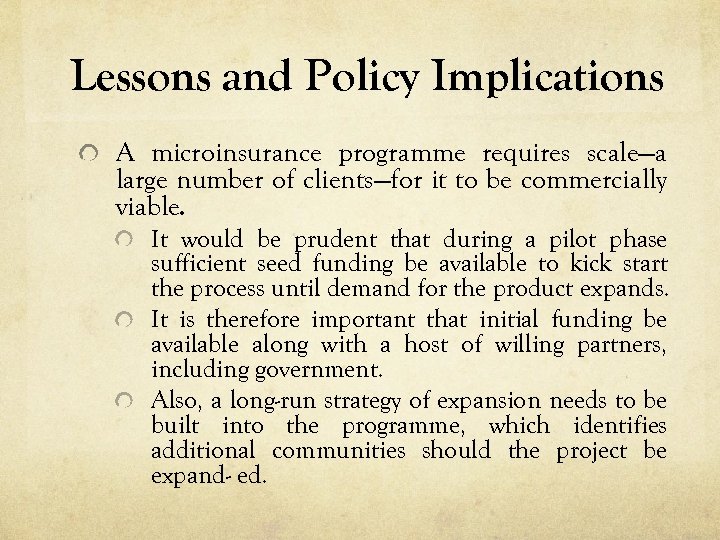 Lessons and Policy Implications

A microinsurance programme requires scale—a large number of clients—for it to be commercially viable.

It would be prudent that during a pilot phase sufficient seed funding be available to kick start the process until demand for the product expands.

It is therefore important that initial funding be available along with a host of willing partners, including government.

Also, a long-run strategy of expansion needs to be built into the programme, which identifies additional communities should the project be expand- ed.